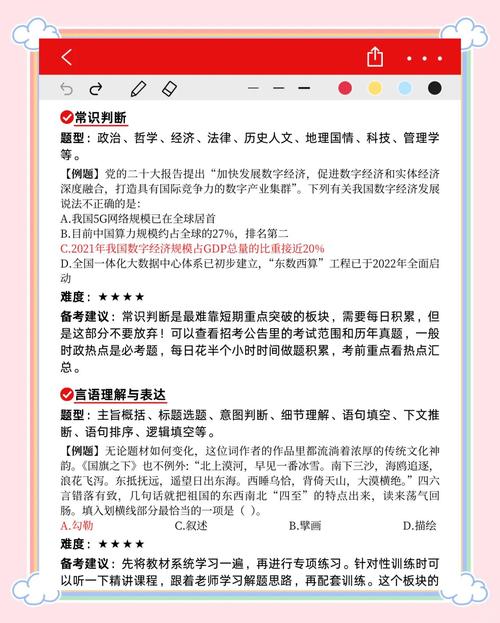 常识判断

题型：政治、哲学、经济、法律、历史人文、地理国情、科技、管理学等。

【例题】党的二十大报告提出“加快发展数字经济，促进数字经济和实体经济深度融合，打造具有国际竞争力的数字产业集群”。下列有关我国数字经济发展说法不正确的是：
A.我国5G网络规模已在全球居首
B.目前中国算力规模约占全球的27%，排名第二
C.2021年我国数字经济规模占GDP总量的比重接近20%
D.全国一体化大数据中心体系已初步建立，“东数西算”工程已于2022年全面启动

难度：★★★★

备考建议：常识判断是最难靠短期重点突破的板块，需要每日积累，但是这部分不要放弃！可以查看招考公告里的考试范围和历年真题，一般时政热点是必考题，每日花半个小时时间做题积累，考前重点看热点汇总。

言语理解与表达

题型：主旨概括、标题选题、意图判断、细节理解、语句填空、下文推断、语句排序、逻辑填空等。

【例题】无论题材如何变化，这位词作者的作品里都流淌着浓厚的传统文化神韵。《国旗之下》也不例外：“北上漠河，早见一番冰雪。南下三沙，海鸥追逐，浪花飞泻。东抵抚远，遥望日出东海。西睡乌恰，背倚天山，大漠横绝。”四六言错落有致，几句话就把祖国的东西南北“四至”的特点出来，读来荡气回肠。填入划横线部分最恰当的一项是（ ）。
A.勾勒　C.叙述　B.擘画　D.描绘

难度：★★★★

备考建议：先将教材系统学习一遍，再进行专项练习。针对性训练时可以听一下精讲课程，跟着老师学习解题思路，再配套训练。这个板块的